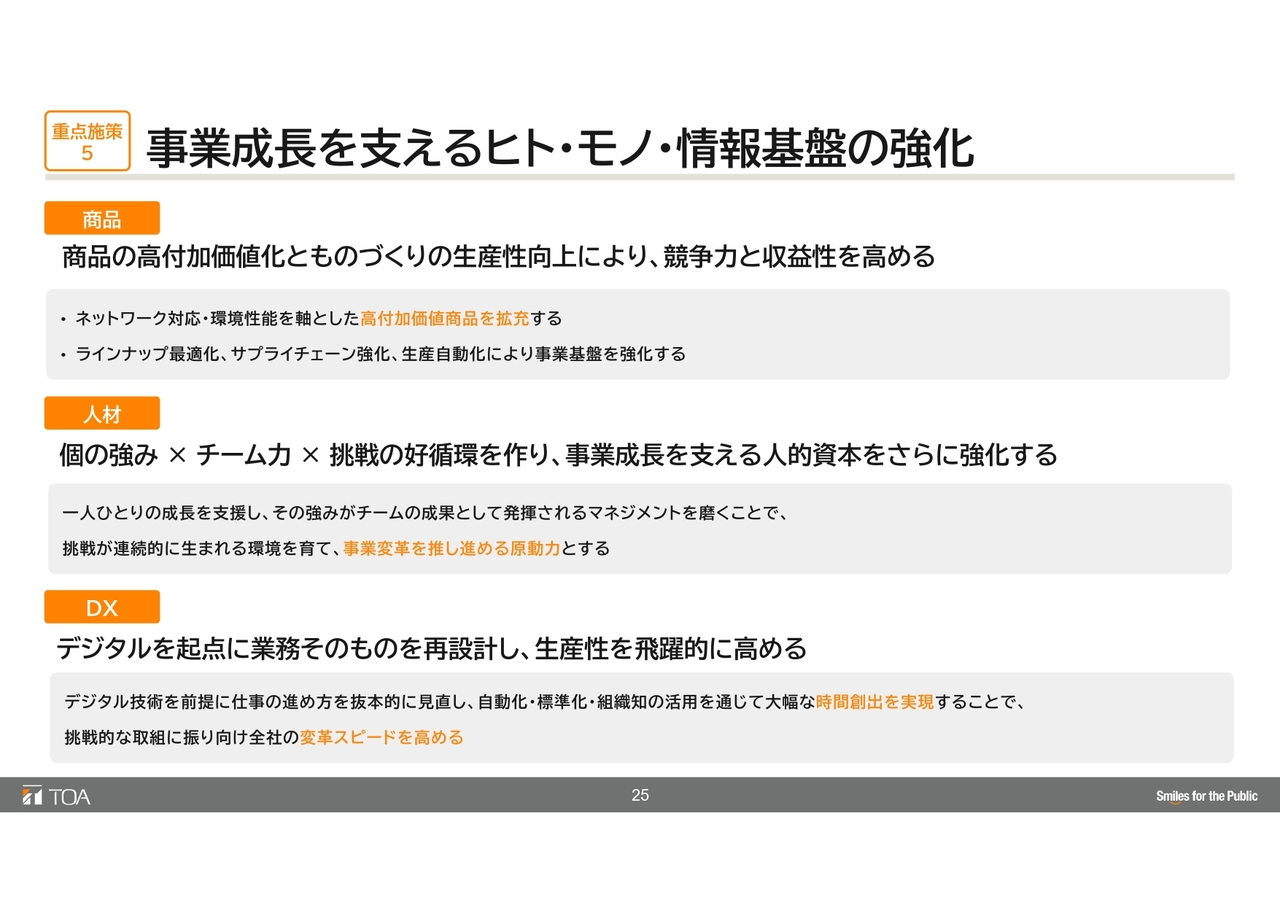 重点施策
5

事業成長を支えるヒト・モノ・情報基盤の強化

商品

商品の高付加価値化とものづくりの生産性向上により、競争力と収益性を高める

• ネットワーク対応・環境性能を軸とした高付加価値商品を拡充する
• ラインナップ最適化、サプライチェーン強化、生産自動化により事業基盤を強化する

人材

個の強み × チーム力 × 挑戦の好循環を作り、事業成長を支える人的資本をさらに強化する

一人ひとりの成長を支援し、その強みがチームの成果として発揮されるマネジメントを磨くことで、
挑戦が連続的に生まれる環境を育て、事業変革を推し進める原動力とする

DX

デジタルを起点に業務そのものを再設計し、生産性を飛躍的に高める

デジタル技術を前提に仕事の進め方を抜本的に見直し、自動化・標準化・組織知の活用を通じて大幅な時間創出を実現することで、
挑戦的な取組に振り向け全社の変革スピードを高める

TOA

25

Smiles for the Public